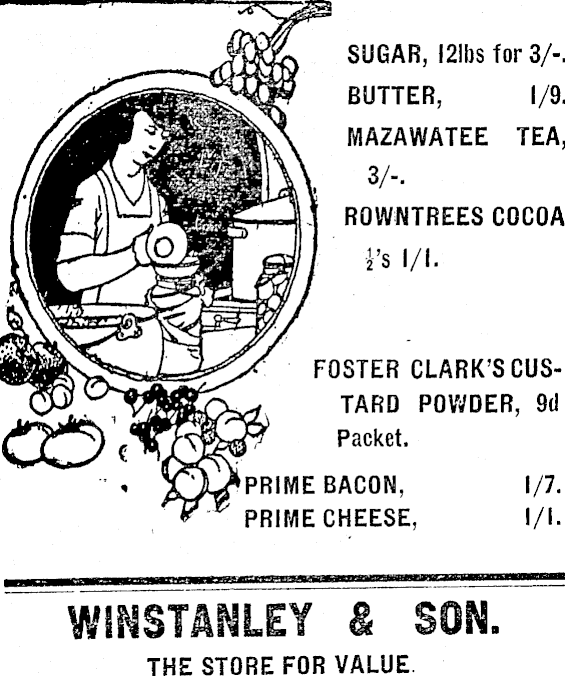 SUGAR, 12lbs for 3/-.

BUTTER, 1/9.

MAZAWATEE TEA, 3/-.

ROWNTREES COCOA $\frac{1}{2}$'s 1/1.

FOSTER CLARK'S CUSTARD POWDER, 9d Packet.

PRIME BACON, 1/7.
PRIME CHEESE, 1/1.

WINSTANLEY & SON.

THE STORE FOR VALUE.